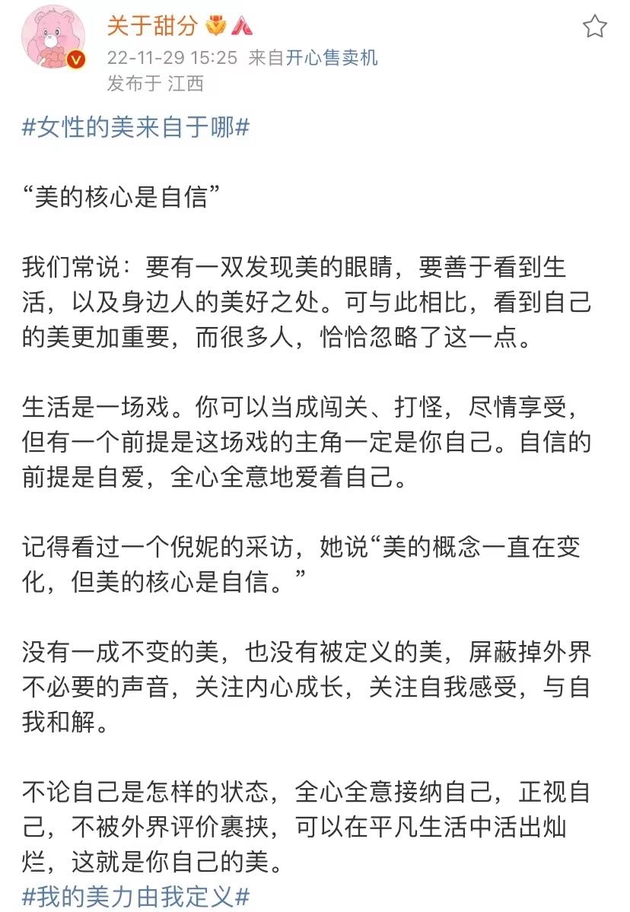 关于甜分
22-11-29 15:25 来自开心售卖机
发布于 江西

#女性的美来自于哪#

“美的核心是自信”

我们常说：要有一双发现美的眼睛，要善于看到生活，以及身边人的美好之处。可与此相比，看到自己的美更加重要，而很多人，恰恰忽略了这一点。

生活是一场戏。你可以当成闯关、打怪，尽情享受，但有一个前提是这场戏的主角一定是你自己。自信的前提是自爱，全心全意地爱着自己。

记得看过一个倪妮的采访，她说“美的概念一直在变化，但美的核心是自信。”

没有一成不变的美，也没有被定义的美，屏蔽掉外界不必要的声音，关注内心成长，关注自我感受，与自我和解。

不论自己是怎样的状态，全心全意接纳自己，正视自己，不被外界评价裹挟，可以在平凡生活中活出灿烂，这就是你自己的美。
#我的美力由我定义#